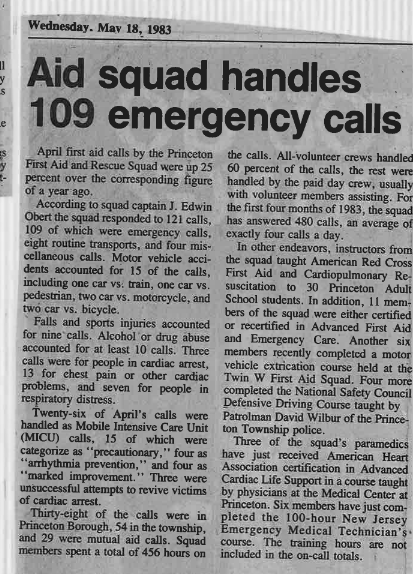 Wednesday. May 18, 1983

Aid squad handles 109 emergency calls

April first aid calls by the Princeton First Aid and Rescue Squad were up 25 percent over the corresponding figure of a year ago.

According to squad captain J. Edwin Obert the squad responded to 121 calls, 109 of which were emergency calls, eight routine transports, and four miscellaneous calls. Motor vehicle accidents accounted for 15 of the calls, including one car vs. train, one car vs. pedestrian, two car vs. motorcycle, and two car vs. bicycle.

Falls and sports injuries accounted for nine calls. Alcohol or drug abuse accounted for at least 10 calls. Three calls were for people in cardiac arrest, 13 for chest pain or other cardiac problems, and seven for people in respiratory distress.

Twenty-six of April's calls were handled as Mobile Intensive Care Unit (MICU) calls, 15 of which were categorize as "precautionary," four as "arrhythmia prevention," and four as "marked improvement." Three were unsuccessful attempts to revive victims of cardiac arrest.

Thirty-eight of the calls were in Princeton Borough, 54 in the township, and 29 were mutual aid calls. Squad members spent a total of 456 hours on the calls. All-volunteer crews handled 60 percent of the calls, the rest were handled by the paid day crew, usually with volunteer members assisting. For the first four months of 1983, the squad has answered 480 calls, an average of exactly four calls a day.

In other endeavors, instructors from the squad taught American Red Cross First Aid and Cardiopulmonary Resuscitation to 30 Princeton Adult School students. In addition, 11 members of the squad were either certified or recertified in Advanced First Aid and Emergency Care. Another six members recently completed a motor vehicle extrication course held at the Twin W First Aid Squad. Four more completed the National Safety Council Defensive Driving Course taught by Patrolman David Wilbur of the Princeton Township police.

Three of the squad's paramedics have just received American Heart Association certification in Advanced Cardiac Life Support in a course taught by physicians at the Medical Center at Princeton. Six members have just completed the 100-hour New Jersey Emergency Medical Technician's course. The training hours are not included in the on-call totals.